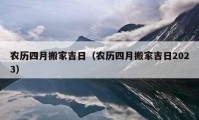 农历四月搬家吉日（农历四月搬家吉日2023）